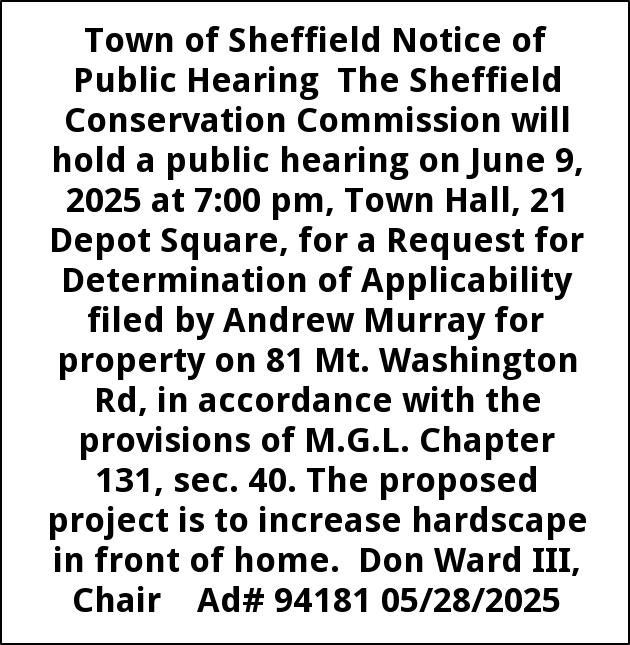 Town of Sheffield Notice of Public Hearing The Sheffield Conservation Commission will hold a public hearing on June 9, 2025 at 7:00 pm, Town Hall, 21 Depot Square, for a Request for Determination of Applicability filed by Andrew Murray for property on 81 Mt. Washington Rd, in accordance with the provisions of M.G.L. Chapter 131, sec. 40. The proposed project is to increase hardscape in front of home. Don Ward III, Chair Ad# 94181 05/28/2025